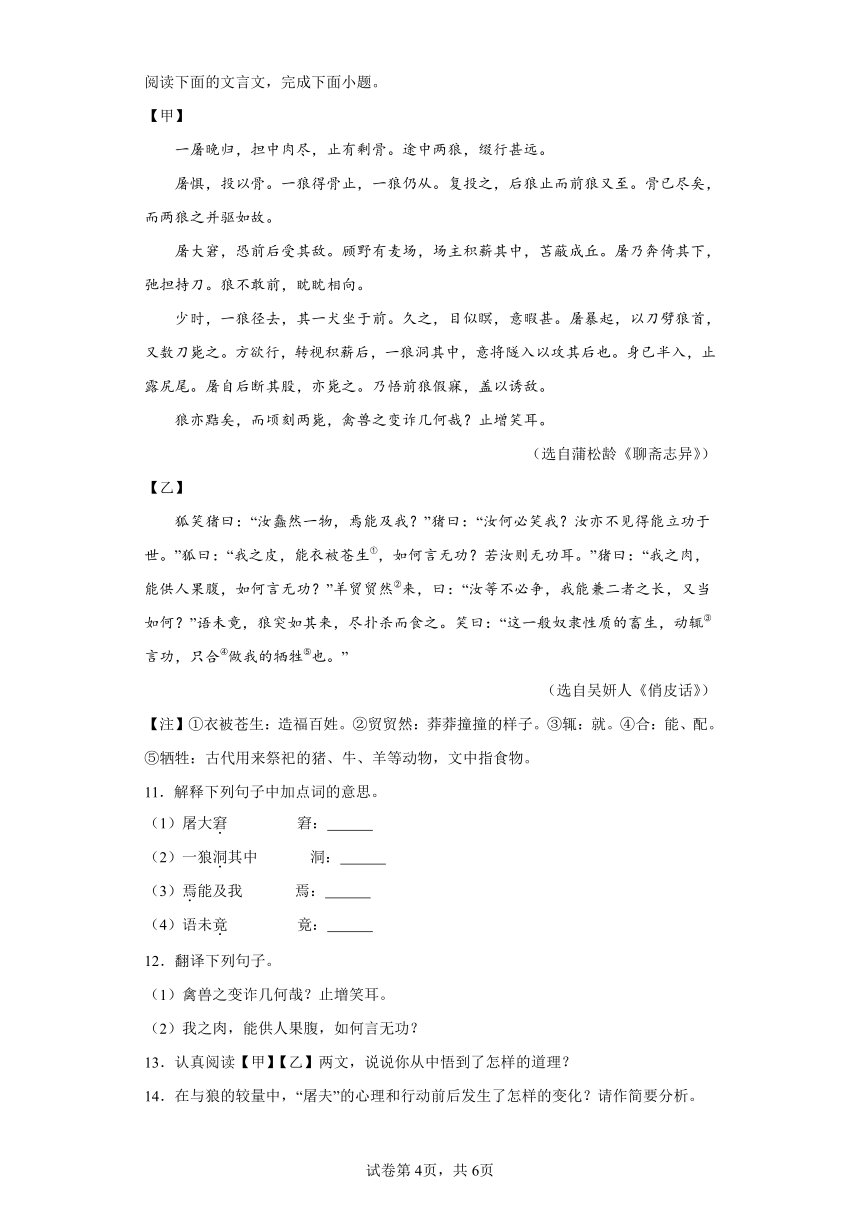 阅读下面的文言文，完成下面小题。

【甲】

一屠晚归，担中肉尽，止有剩骨。途中两狼，缀行甚远。

屠惧，投以骨。一狼得骨止，一狼仍从。复投之，后狼止而前狼又至。骨已尽矣，而两狼之并驱如故。

屠大窘，恐前后受其敌。顾野有麦场，场主积薪其中，苫蔽成丘。屠乃奔倚其下，弛担持刀。狼不敢前，眈眈相向。

少时，一狼径去，其一犬坐于前。久之，目似瞑，意暇甚。屠暴起，以刀劈狼首，又数刀毙之。方欲行，转视积薪后，一狼洞其中，意将隧入以攻其后也。身已半入，止露尻尾。屠自后断其股，亦毙之。乃悟前狼假寐，盖以诱敌。

狼亦黠矣，而顷刻两毙，禽兽之变诈几何哉？止增笑耳。

（选自蒲松龄《聊斋志异》）

【乙】

狐笑猪曰：“汝蠢然一物，焉能及我？”猪曰：“汝何必笑我？汝亦不见得能立功于世。”狐曰：“我之皮，能衣被苍生①，如何言无功？若汝则无功耳。”猪曰：“我之肉，能供人果腹，如何言无功？”羊贸贸然②来，曰：“汝等不必争，我能兼二者之长，又当如何？”语未竟，狼突如其来，尽扑杀而食之。笑曰：“这一般奴隶性质的畜生，动辄③言功，只合④做我的牺牲⑤也。”

（选自吴妍人《俏皮话》）

【注】①衣被苍生：造福百姓。②贸贸然：莽莽撞撞的样子。③辄：就。④合：能、配。⑤牺牲：古代用来祭祀的猪、牛、羊等动物，文中指食物。

11．解释下列句子中加点词的意思。

（1）屠大窘　　窘：______

（2）一狼洞其中　　洞：______

（3）焉能及我　　焉：______

（4）语未竟　　竟：______

12．翻译下列句子。

（1）禽兽之变诈几何哉？止增笑耳。

（2）我之肉，能供人果腹，如何言无功？

13．认真阅读【甲】【乙】两文，说说你从中悟到了怎样的道理？

14．在与狼的较量中，“屠夫”的心理和行动前后发生了怎样的变化？请作简要分析。

试卷第4页，共6页